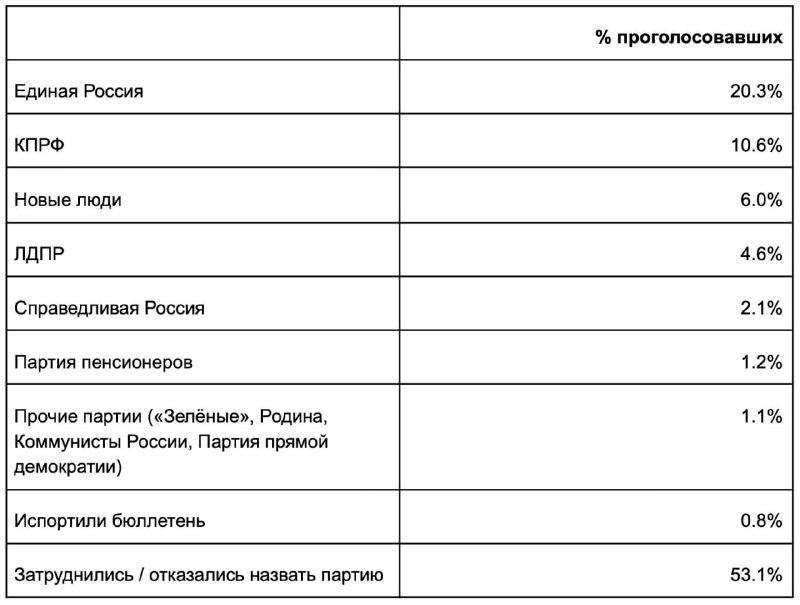 | | % проголосовавших |
|---|---|
| Единая Россия | 20.3% |
| КПРФ | 10.6% |
| Новые люди | 6.0% |
| ЛДПР | 4.6% |
| Справедливая Россия | 2.1% |
| Партия пенсионеров | 1.2% |
| Прочие партии («Зелёные», Родина, Коммунисты России, Партия прямой демократии) | 1.1% |
| Испортили бюллетень | 0.8% |
| Затруднились / отказались назвать партию | 53.1% |